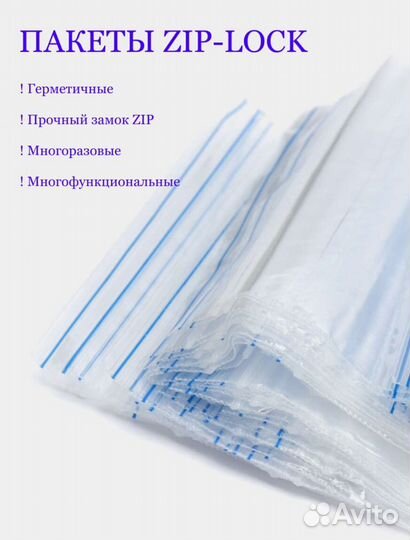 ПАКЕТЫ ZIP-LOCK

! Герметичные

! Прочный замок ZIP

! Многоразовые

! Многофункциональные

Avito